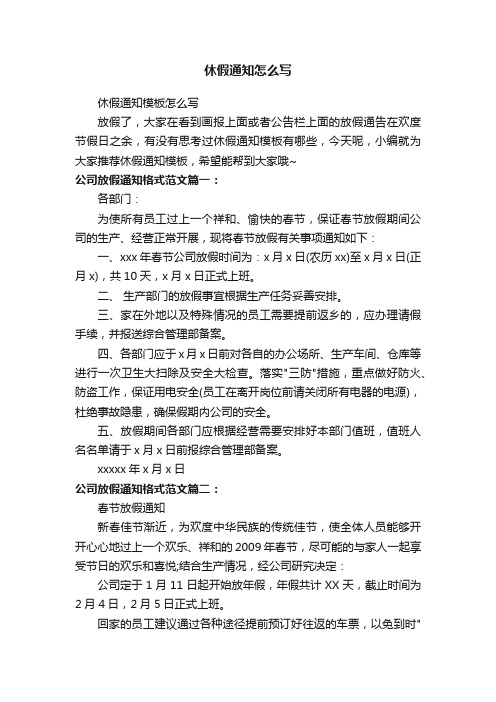 休假通知怎么写

休假通知模板怎么写

放假了，大家在看到画报上面或者公告栏上面的放假通告在欢度节假日之余，有没有思考过休假通知模板有哪些，今天呢，小编就为大家推荐休假通知模板，希望能帮到大家哦~

公司放假通知格式范文篇一：

各部门：

为使所有员工过上一个祥和、愉快的春节，保证春节放假期间公司的生产、经营正常开展，现将春节放假有关事项通知如下：

一、xxx 年春节公司放假时间为：x 月 x 日(农历 xx)至 x 月 x 日(正月 x)，共 10 天，x 月 x 日正式上班。

二、 生产部门的放假事宜根据生产任务妥善安排。

三、家在外地以及特殊情况的员工需要提前返乡的，应办理请假手续，并报送综合管理部备案。

四、各部门应于 x 月 x 日前对各自的办公场所、生产车间、仓库等进行一次卫生大扫除及安全大检查。落实"三防"措施，重点做好防火、防盗工作，保证用电安全(员工在离开岗位前请关闭所有电器的电源)，杜绝事故隐患，确保假期内公司的安全。

五、放假期间各部门应根据经营需要安排好本部门值班，值班人名名单请于 x 月 x 日前报综合管理部备案。

xxxxx 年 x 月 x 日

公司放假通知格式范文篇二：

春节放假通知

新春佳节渐近，为欢度中华民族的传统佳节，使全体人员能够开开心心地过上一个欢乐、祥和的 2009 年春节，尽可能的与家人一起享受节日的欢乐和喜悦;结合生产情况，经公司研究决定：

公司定于 1 月 11 日起开始放年假，年假共计 XX 天，截止时间为 2 月 4 日，2 月 5 日正式上班。

回家的员工建议通过各种途径提前预订好往返的车票，以免到时"